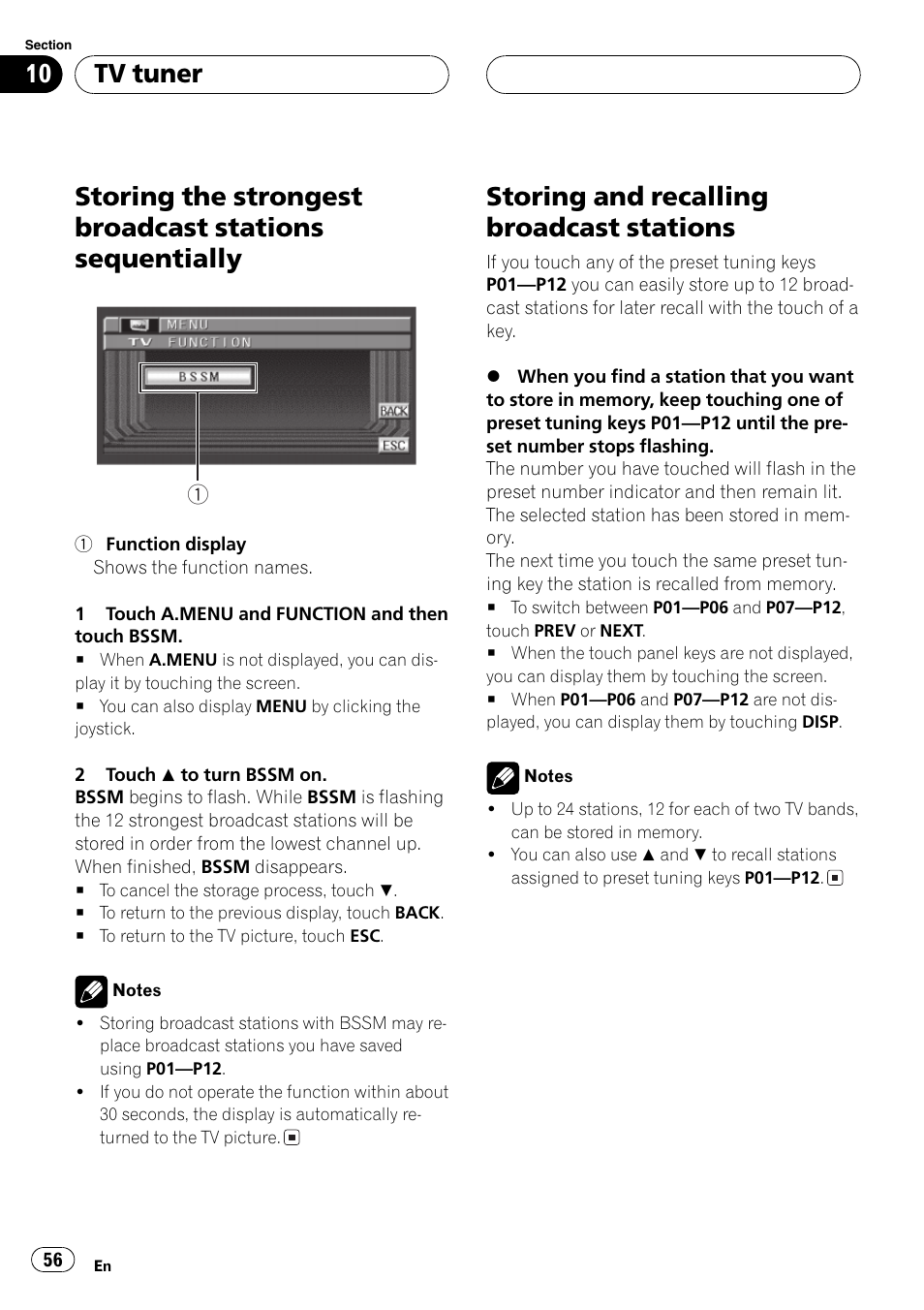 Section

10 TV tuner

Storing the strongest broadcast stations sequentially

MENU
TV FUNCTION
BSSM
BACK
ESC

①

① Function display
Shows the function names.

1 Touch A.MENU and FUNCTION and then touch BSSM.
■ When A.MENU is not displayed, you can display it by touching the screen.
■ You can also display MENU by clicking the joystick.

2 Touch ▲ to turn BSSM on.
BSSM begins to flash. While BSSM is flashing the 12 strongest broadcast stations will be stored in order from the lowest channel up. When finished, BSSM disappears.
■ To cancel the storage process, touch ▼.
■ To return to the previous display, touch BACK.
■ To return to the TV picture, touch ESC.

Notes
• Storing broadcast stations with BSSM may replace broadcast stations you have saved using P01—P12.
• If you do not operate the function within about 30 seconds, the display is automatically returned to the TV picture. ■

Storing and recalling broadcast stations

If you touch any of the preset tuning keys P01—P12 you can easily store up to 12 broadcast stations for later recall with the touch of a key.

● When you find a station that you want to store in memory, keep touching one of preset tuning keys P01—P12 until the preset number stops flashing.
The number you have touched will flash in the preset number indicator and then remain lit. The selected station has been stored in memory.
The next time you touch the same preset tuning key the station is recalled from memory.
■ To switch between P01—P06 and P07—P12, touch PREV or NEXT.
■ When the touch panel keys are not displayed, you can display them by touching the screen.
■ When P01—P06 and P07—P12 are not displayed, you can display them by touching DISP.

Notes
• Up to 24 stations, 12 for each of two TV bands, can be stored in memory.
• You can also use ▲ and ▼ to recall stations assigned to preset tuning keys P01—P12. ■

56 En